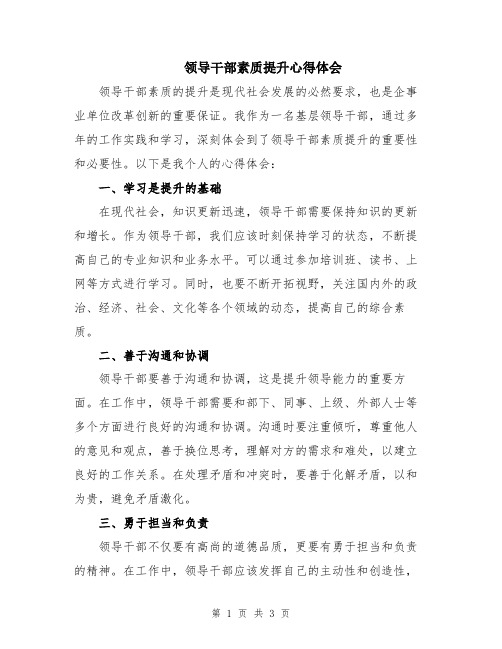 领导干部素质提升心得体会

领导干部素质的提升是现代社会发展的必然要求，也是企事业单位改革创新的重要保证。我作为一名基层领导干部，通过多年的工作实践和学习，深刻体会到了领导干部素质提升的重要性和必要性。以下是我个人的心得体会：

一、学习是提升的基础

在现代社会，知识更新迅速，领导干部需要保持知识的更新和增长。作为领导干部，我们应该时刻保持学习的状态，不断提高自己的专业知识和业务水平。可以通过参加培训班、读书、上网等方式进行学习。同时，也要不断开拓视野，关注国内外的政治、经济、社会、文化等各个领域的动态，提高自己的综合素质。

二、善于沟通和协调

领导干部要善于沟通和协调，这是提升领导能力的重要方面。在工作中，领导干部需要和部下、同事、上级、外部人士等多个方面进行良好的沟通和协调。沟通时要注重倾听，尊重他人的意见和观点，善于换位思考，理解对方的需求和难处，以建立良好的工作关系。在处理矛盾和冲突时，要善于化解矛盾，以和为贵，避免矛盾激化。

三、勇于担当和负责

领导干部不仅要有高尚的道德品质，更要有勇于担当和负责的精神。在工作中，领导干部应该发挥自己的主动性和创造性，

第 1 页 共 3 页